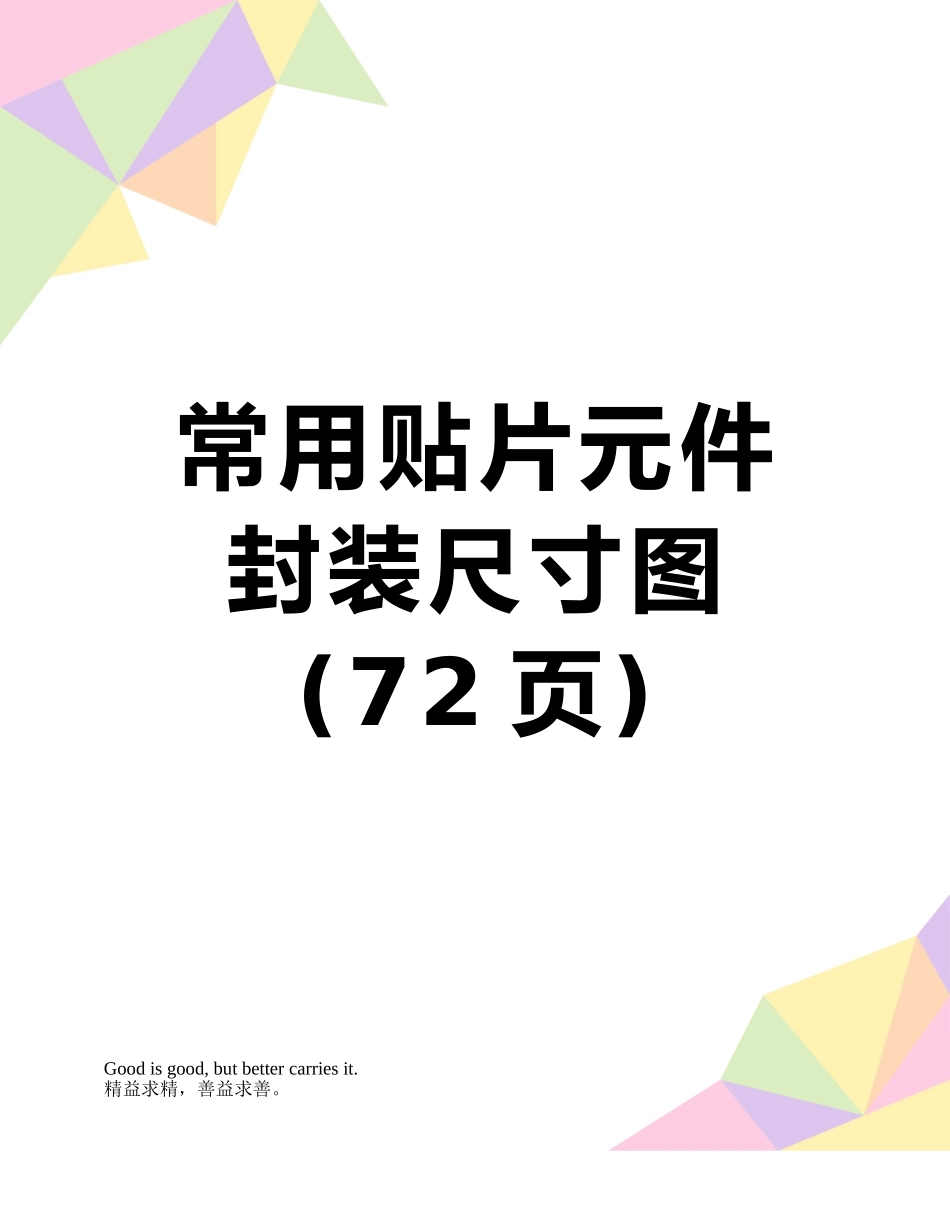 常用贴片元件封装尺寸图（72 页）

Good is good, but better carries it.
精益求精，善益求善。